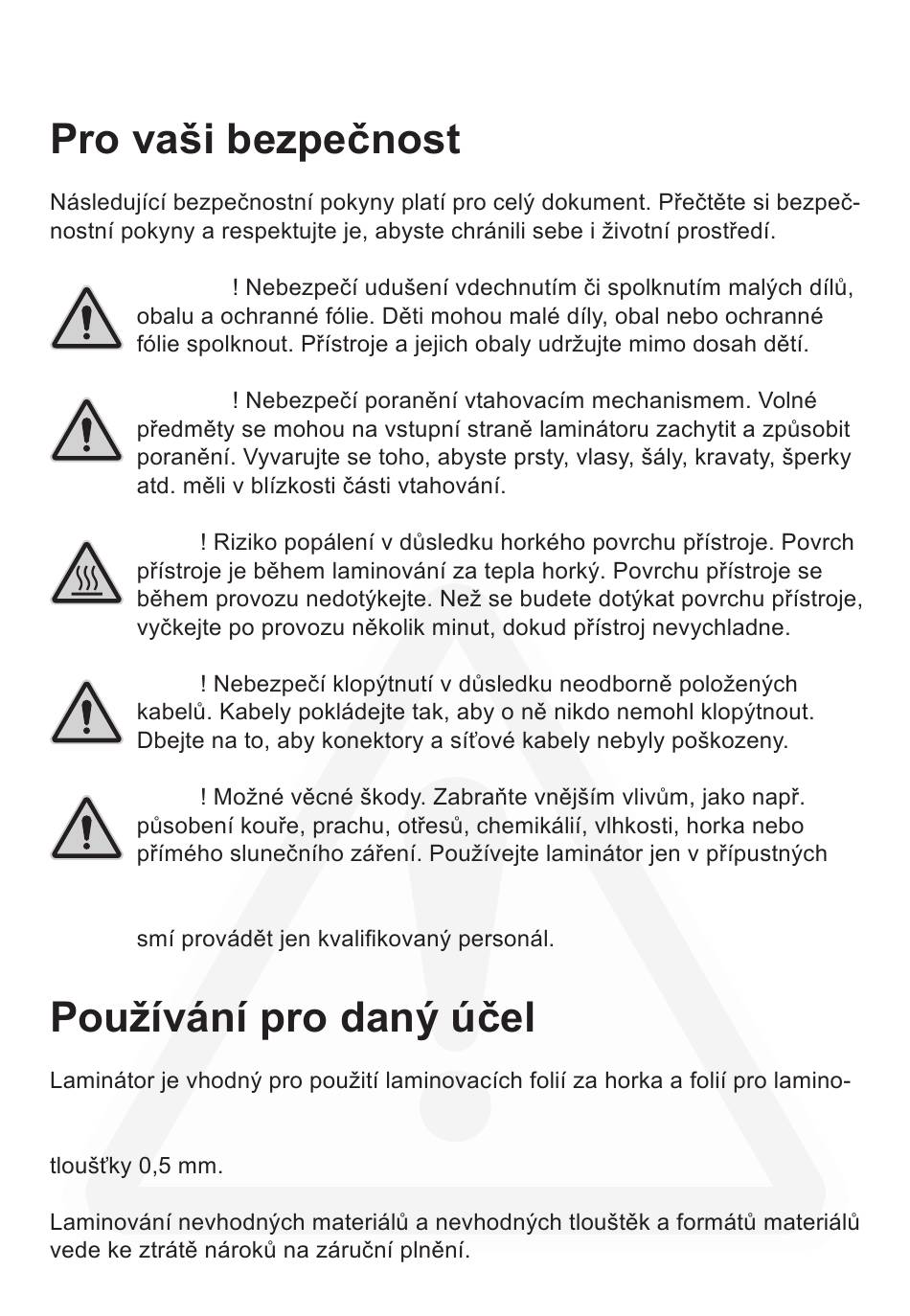 Pro vaši bezpečnost

Následující bezpečnostní pokyny platí pro celý dokument. Přečtěte si bezpečnostní pokyny a respektujte je, abyste chránili sebe i životní prostředí.

! Nebezpečí udušení vdechnutím či spolknutím malých dílů, obalu a ochranné fólie. Děti mohou malé díly, obal nebo ochranné fólie spolknout. Přístroje a jejich obaly udržujte mimo dosah dětí.

! Nebezpečí poranění vtahovacím mechanismem. Volné předměty se mohou na vstupní straně laminátoru zachytit a způsobit poranění. Vyvarujte se toho, abyste prsty, vlasy, šály, kravaty, šperky atd. měli v blízkosti části vtahování.

! Riziko popálení v důsledku horkého povrchu přístroje. Povrch přístroje je během laminování za tepla horký. Povrchu přístroje se během provozu nedotýkejte. Než se budete dotýkat povrchu přístroje, vyčkejte po provozu několik minut, dokud přístroj nevychladne.

! Nebezpečí klopýtnutí v důsledku neodborně položených kabelů. Kabely pokládejte tak, aby o ně nikdo nemohl klopýtnout. Dbejte na to, aby konektory a síťové kabely nebyly poškozeny.

! Možné věcné škody. Zabraňte vnějším vlivům, jako např. působení kouře, prachu, otřesů, chemikálií, vlhkosti, horka nebo přímého slunečního záření. Používejte laminátor jen v přípustných

smí provádět jen kvalifikovaný personál.

Používání pro daný účel

Laminátor je vhodný pro použití laminovacích folií za horka a folií pro lamino-

tloušťky 0,5 mm.

Laminování nevhodných materiálů a nevhodných tlouštěk a formátů materiálů vede ke ztrátě nároků na záruční plnění.